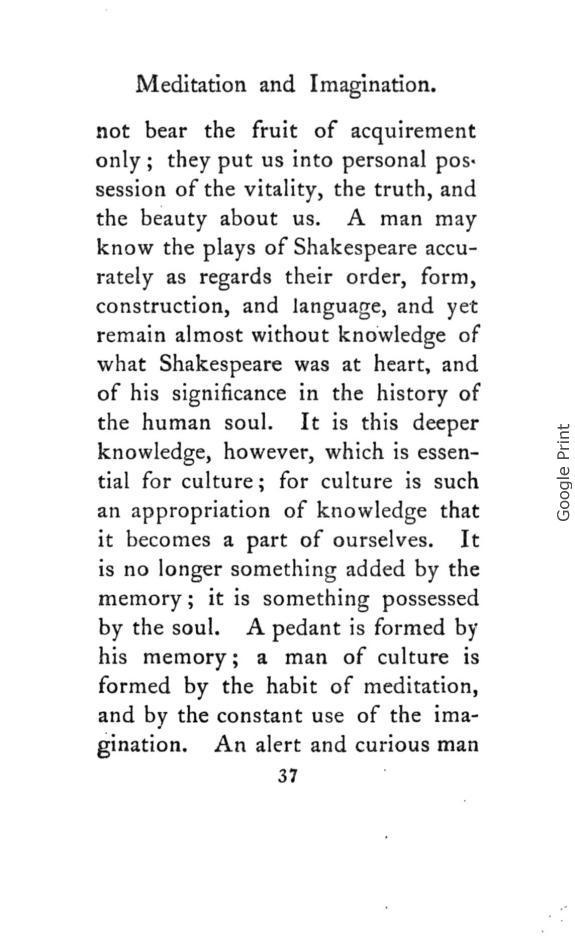 Meditation and Imagination.

not bear the fruit of acquirement only; they put us into personal possession of the vitality, the truth, and the beauty about us. A man may know the plays of Shakespeare accurately as regards their order, form, construction, and language, and yet remain almost without knowledge of what Shakespeare was at heart, and of his significance in the history of the human soul. It is this deeper knowledge, however, which is essential for culture; for culture is such an appropriation of knowledge that it becomes a part of ourselves. It is no longer something added by the memory; it is something possessed by the soul. A pedant is formed by his memory; a man of culture is formed by the habit of meditation, and by the constant use of the imagination. An alert and curious man

37

Google Print